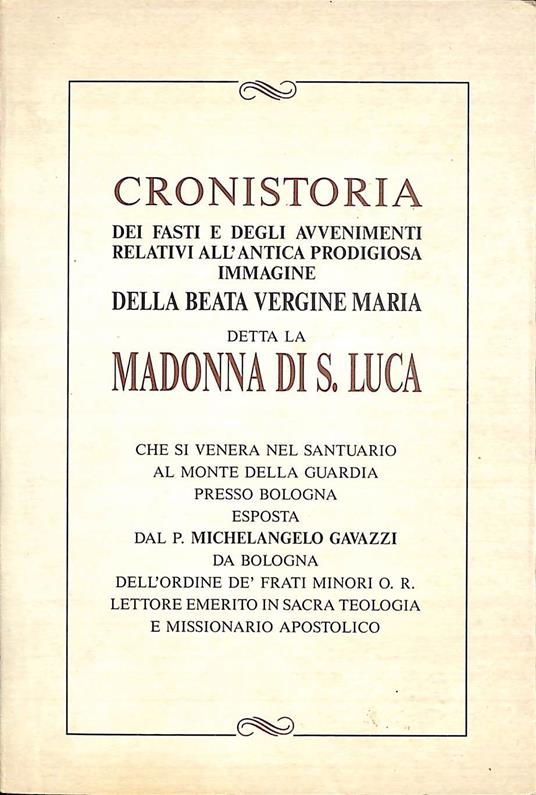 CRONISTORIA

DEI FASTI E DEGLI AVVENIMENTI RELATIVI ALL'ANTICA PRODIGIOSA IMMAGINE

DELLA BEATA VERGINE MARIA

DETTA LA

MADONNA DI S. LUCA

CHE SI VENERA NEL SANTUARIO AL MONTE DELLA GUARDIA PRESSO BOLOGNA ESPOSTA DAL P. MICHELANGELO GAVAZZI DA BOLOGNA DELL'ORDINE DE' FRATI MINORI O. R. LETTORE EMERITO IN SACRA TEOLOGIA E MISSIONARIO APOSTOLICO